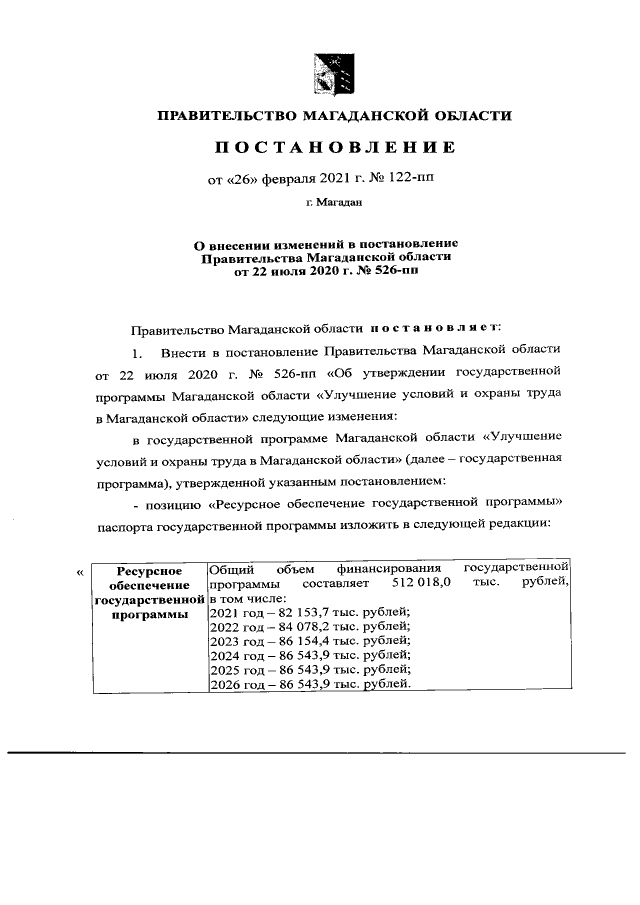 ПРАВИТЕЛЬСТВО МАГАДАНСКОЙ ОБЛАСТИ

ПОСТАНОВЛЕНИЕ

от «26» февраля 2021 г. № 122-пп

г. Магадан

О внесении изменений в постановление Правительства Магаданской области от 22 июля 2020 г. № 526-пп

Правительство Магаданской области постановляет:

1. Внести в постановление Правительства Магаданской области от 22 июля 2020 г. № 526-пп «Об утверждении государственной программы Магаданской области «Улучшение условий и охраны труда в Магаданской области» следующие изменения:

в государственной программе Магаданской области «Улучшение условий и охраны труда в Магаданской области» (далее – государственная программа), утвержденной указанным постановлением:

- позицию «Ресурсное обеспечение государственной программы» паспорта государственной программы изложить в следующей редакции:

«
| Ресурсное обеспечение государственной программы | Общий объем финансирования государственной программы составляет 512 018,0 тыс. рублей, в том числе: 2021 год – 82 153,7 тыс. рублей; 2022 год – 84 078,2 тыс. рублей; 2023 год – 86 154,4 тыс. рублей; 2024 год – 86 543,9 тыс. рублей; 2025 год – 86 543,9 тыс. рублей; 2026 год – 86 543,9 тыс. рублей. |
|---|---|